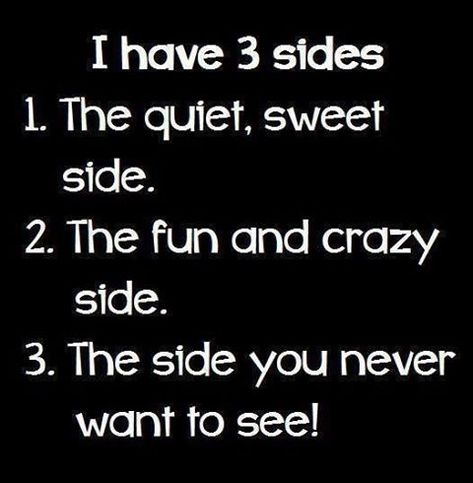 I have 3 sides

1. The quiet, sweet side.

2. The fun and crazy side.

3. The side you never want to see!